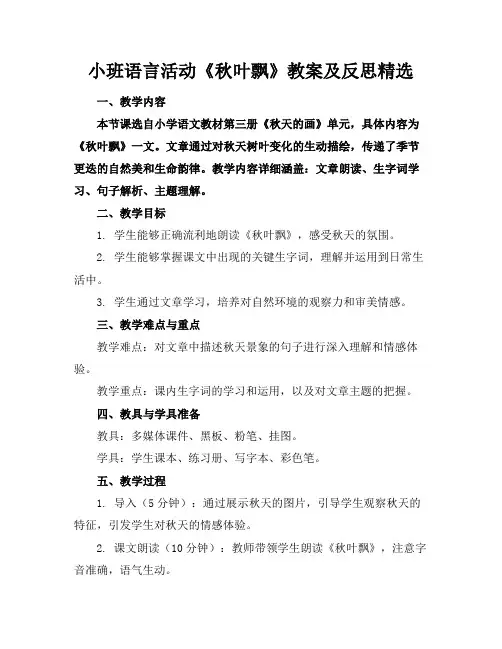 小班语言活动《秋叶飘》教案及反思精选

一、教学内容

本节课选自小学语文教材第三册《秋天的画》单元，具体内容为《秋叶飘》一文。文章通过对秋天树叶变化的生动描绘，传递了季节更迭的自然美和生命韵律。教学内容详细涵盖：文章朗读、生字词学习、句子解析、主题理解。

二、教学目标

1. 学生能够正确流利地朗读《秋叶飘》，感受秋天的氛围。

2. 学生能够掌握课文中出现的关键生字词，理解并运用到日常生活中。

3. 学生通过文章学习，培养对自然环境的观察力和审美情感。

三、教学难点与重点

教学难点：对文章中描述秋天景象的句子进行深入理解和情感体验。

教学重点：课内生字词的学习和运用，以及对文章主题的把握。

四、教具与学具准备

教具：多媒体课件、黑板、粉笔、挂图。

学具：学生课本、练习册、写字本、彩色笔。

五、教学过程

1. 导入（5分钟）：通过展示秋天的图片，引导学生观察秋天的特征，引发学生对秋天的情感体验。

2. 课文朗读（10分钟）：教师带领学生朗读《秋叶飘》，注意字音准确，语气生动。